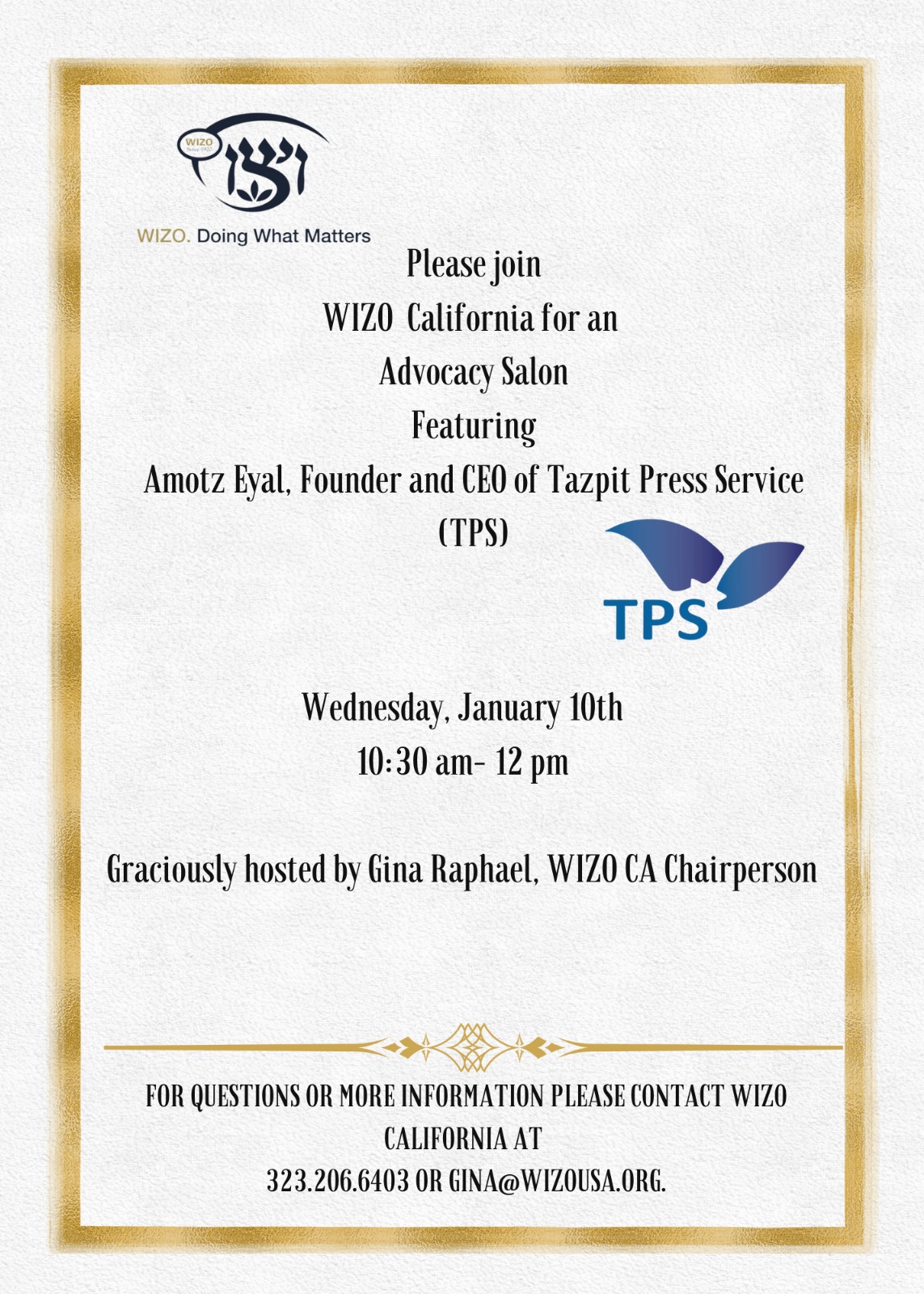 WIZO
Since 1920
ויצו

WIZO. Doing What Matters

Please join
WIZO California for an
Advocacy Salon
Featuring
Amotz Eyal, Founder and CEO of Tazpit Press Service (TPS)

TPS

Wednesday, January 10th
10:30 am- 12 pm

Graciously hosted by Gina Raphael, WIZO CA Chairperson

FOR QUESTIONS OR MORE INFORMATION PLEASE CONTACT WIZO CALIFORNIA AT
323.206.6403 OR GINA@WIZOUSA.ORG.